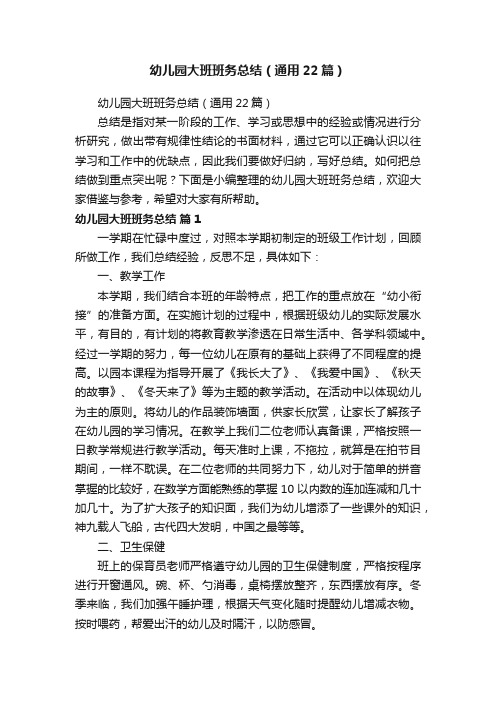 幼儿园大班班务总结（通用22篇）

幼儿园大班班务总结（通用22篇）

总结是指对某一阶段的工作、学习或思想中的经验或情况进行分析研究，做出带有规律性结论的书面材料，通过它可以正确认识以往学习和工作中的优缺点，因此我们要做好归纳，写好总结。如何把总结做到重点突出呢？下面是小编整理的幼儿园大班班务总结，欢迎大家借鉴与参考，希望对大家有所帮助。

幼儿园大班班务总结 篇1

一学期在忙碌中度过，对照本学期初制定的班级工作计划，回顾所做工作，我们总结经验，反思不足，具体如下：

一、教学工作

本学期，我们结合本班的年龄特点，把工作的重点放在“幼小衔接”的准备方面。在实施计划的过程中，根据班级幼儿的实际发展水平，有目的，有计划的将教育教学渗透在日常生活中、各学科领域中。经过一学期的努力，每一位幼儿在原有的基础上获得了不同程度的提高。以园本课程为指导开展了《我长大了》、《我爱中国》、《秋天的故事》、《冬天来了》等为主题的教学活动。在活动中以体现幼儿为主的原则。将幼儿的作品装饰墙面，供家长欣赏，让家长了解孩子在幼儿园的学习情况。在教学上我们二位老师认真备课，严格按照一日教学常规进行教学活动。每天准时上课，不拖拉，就算是在拍节目期间，一样不耽误。在二位老师的共同努力下，幼儿对于简单的拼音掌握的比较好，在数学方面能熟练的掌握10以内数的连加连减和几十加几十。为了扩大孩子的知识面，我们为幼儿增添了一些课外的知识，神九载人飞船，古代四大发明，中国之最等等。

二、卫生保健

班上的保育员老师严格遵守幼儿园的卫生保健制度，严格按程序进行开窗通风。碗、杯、勺消毒，桌椅摆放整齐，东西摆放有序。冬季来临，我们加强午睡护理，根据天气变化随时提醒幼儿增减衣物。按时喂药，帮爱出汗的幼儿及时隔汗，以防感冒。